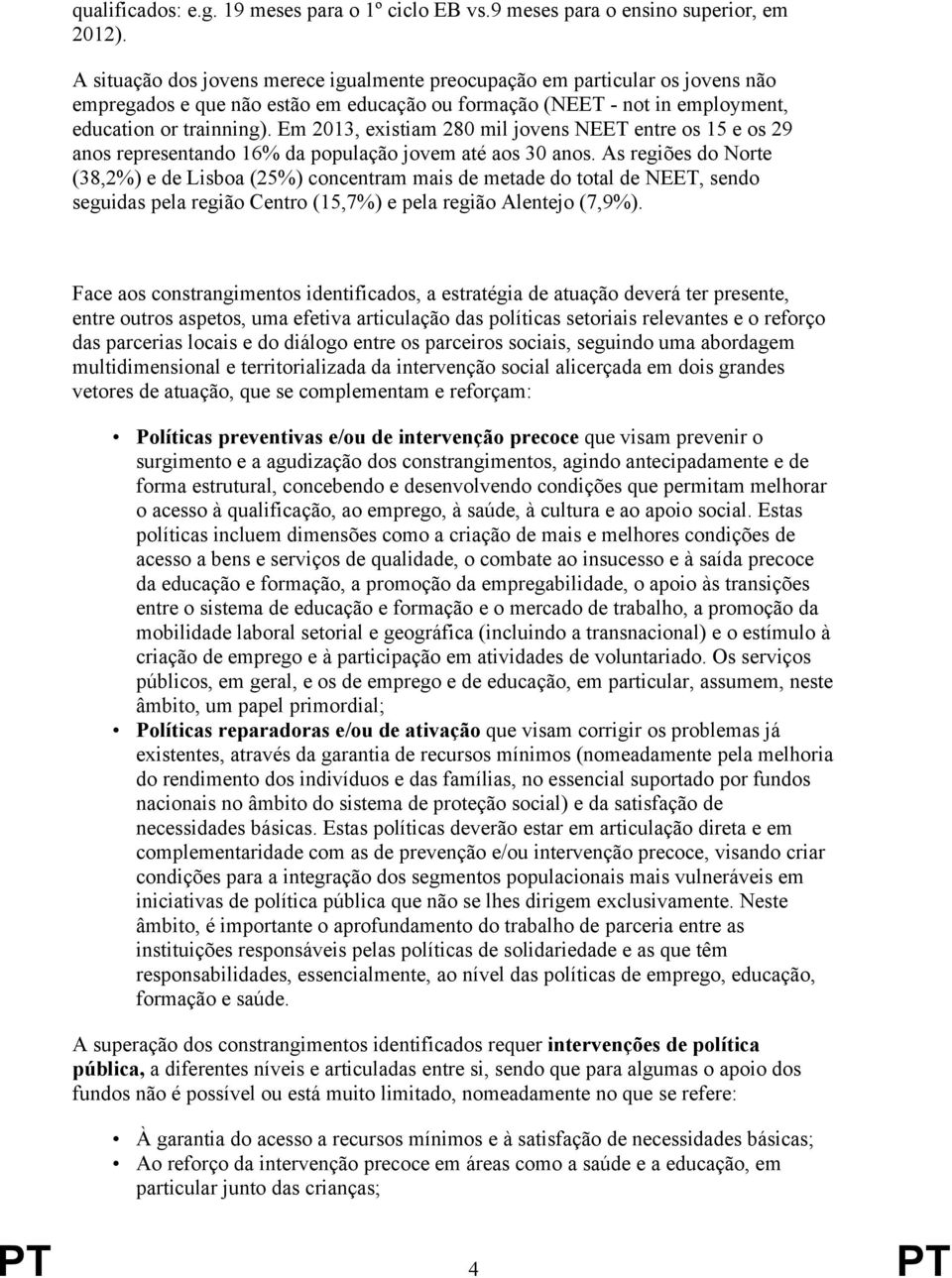 qualificados: e.g. 19 meses para o 1º ciclo EB vs.9 meses para o ensino superior, em 2012).

A situação dos jovens merece igualmente preocupação em particular os jovens não empregados e que não estão em educação ou formação (NEET - not in employment, education or trainning). Em 2013, existiam 280 mil jovens NEET entre os 15 e os 29 anos representando 16% da população jovem até aos 30 anos. As regiões do Norte (38,2%) e de Lisboa (25%) concentram mais de metade do total de NEET, sendo seguidas pela região Centro (15,7%) e pela região Alentejo (7,9%).

Face aos constrangimentos identificados, a estratégia de atuação deverá ter presente, entre outros aspetos, uma efetiva articulação das políticas setoriais relevantes e o reforço das parcerias locais e do diálogo entre os parceiros sociais, seguindo uma abordagem multidimensional e territorializada da intervenção social alicerçada em dois grandes vetores de atuação, que se complementam e reforçam:

• Políticas preventivas e/ou de intervenção precoce que visam prevenir o surgimento e a agudização dos constrangimentos, agindo antecipadamente e de forma estrutural, concebendo e desenvolvendo condições que permitam melhorar o acesso à qualificação, ao emprego, à saúde, à cultura e ao apoio social. Estas políticas incluem dimensões como a criação de mais e melhores condições de acesso a bens e serviços de qualidade, o combate ao insucesso e à saída precoce da educação e formação, a promoção da empregabilidade, o apoio às transições entre o sistema de educação e formação e o mercado de trabalho, a promoção da mobilidade laboral setorial e geográfica (incluindo a transnacional) e o estímulo à criação de emprego e à participação em atividades de voluntariado. Os serviços públicos, em geral, e os de emprego e de educação, em particular, assumem, neste âmbito, um papel primordial;
• Políticas reparadoras e/ou de ativação que visam corrigir os problemas já existentes, através da garantia de recursos mínimos (nomeadamente pela melhoria do rendimento dos indivíduos e das famílias, no essencial suportado por fundos nacionais no âmbito do sistema de proteção social) e da satisfação de necessidades básicas. Estas políticas deverão estar em articulação direta e em complementaridade com as de prevenção e/ou intervenção precoce, visando criar condições para a integração dos segmentos populacionais mais vulneráveis em iniciativas de política pública que não se lhes dirigem exclusivamente. Neste âmbito, é importante o aprofundamento do trabalho de parceria entre as instituições responsáveis pelas políticas de solidariedade e as que têm responsabilidades, essencialmente, ao nível das políticas de emprego, educação, formação e saúde.

A superação dos constrangimentos identificados requer intervenções de política pública, a diferentes níveis e articuladas entre si, sendo que para algumas o apoio dos fundos não é possível ou está muito limitado, nomeadamente no que se refere:

• À garantia do acesso a recursos mínimos e à satisfação de necessidades básicas;
• Ao reforço da intervenção precoce em áreas como a saúde e a educação, em particular junto das crianças;

PT 4 PT